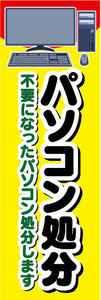 パソコン処分

不要になったパソコン処分します